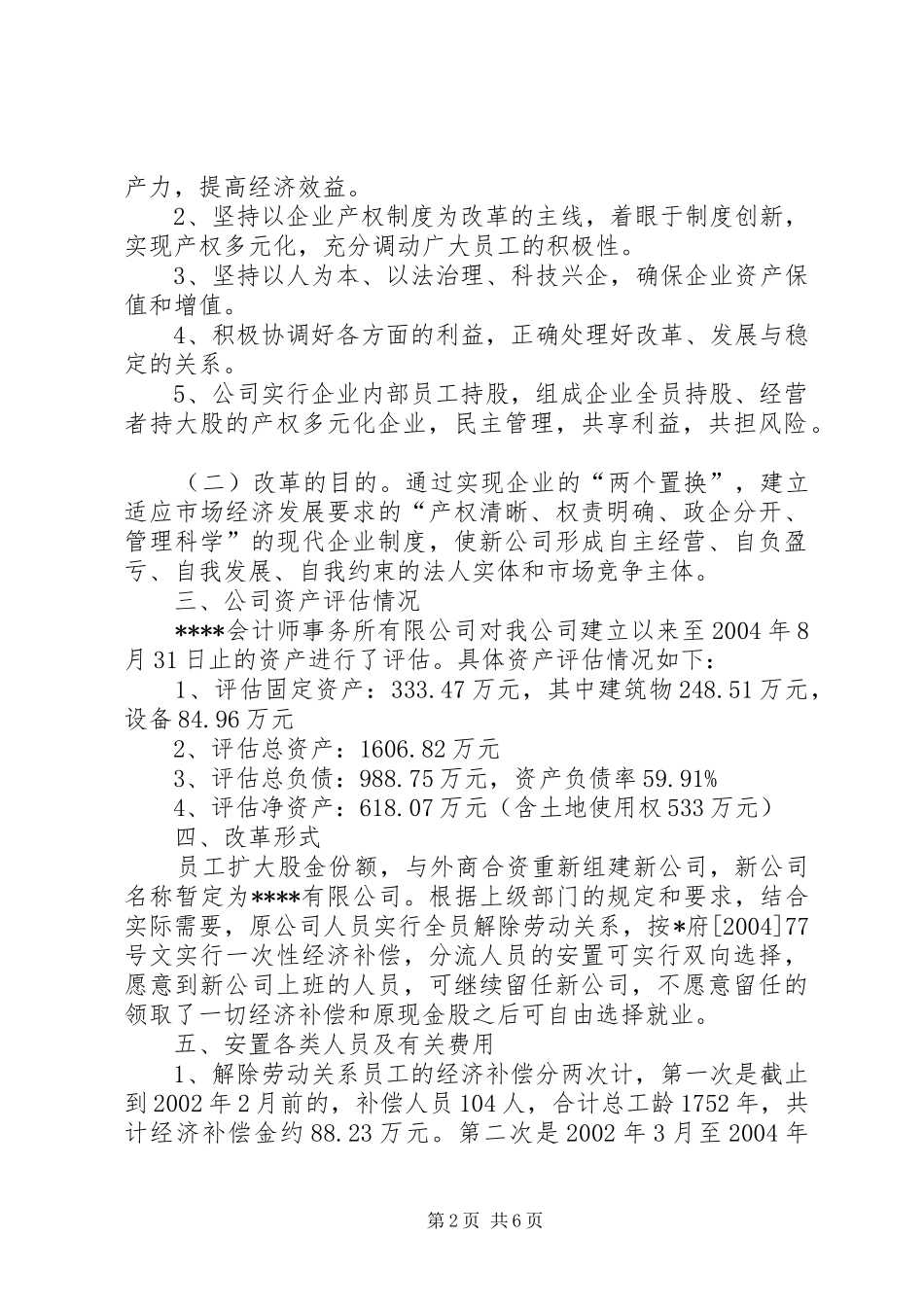 产力，提高经济效益。

2、坚持以企业产权制度为改革的主线，着眼于制度创新，实现产权多元化，充分调动广大员工的积极性。

3、坚持以人为本、以法治理、科技兴企，确保企业资产保值和增值。

4、积极协调好各方面的利益，正确处理好改革、发展与稳定的关系。

5、公司实行企业内部员工持股，组成企业全员持股、经营者持大股的产权多元化企业，民主管理，共享利益，共担风险。

（二）改革的目的。通过实现企业的“两个置换”，建立适应市场经济发展要求的“产权清晰、权责明确、政企分开、管理科学”的现代企业制度，使新公司形成自主经营、自负盈亏、自我发展、自我约束的法人实体和市场竞争主体。

三、公司资产评估情况

****会计师事务所有限公司对我公司建立以来至2004年8月31日止的资产进行了评估。具体资产评估情况如下：

1、评估固定资产：333.47万元，其中建筑物248.51万元，设备84.96万元

2、评估总资产：1606.82万元

3、评估总负债：988.75万元，资产负债率59.91%

4、评估净资产：618.07万元（含土地使用权533万元）

四、改革形式

员工扩大股金份额，与外商合资重新组建新公司，新公司名称暂定为****有限公司。根据上级部门的规定和要求，结合实际需要，原公司人员实行全员解除劳动关系，按*府[2004]77号文实行一次性经济补偿，分流人员的安置可实行双向选择，愿意到新公司上班的人员，可继续留任新公司，不愿意留任的领取了一切经济补偿和原现金股之后可自由选择就业。

五、安置各类人员及有关费用

1、解除劳动关系员工的经济补偿分两次计，第一次是截止到2002年2月前的，补偿人员104人，合计总工龄1752年，共计经济补偿金约88.23万元。第二次是2002年3月至2004年

第2页 共6页